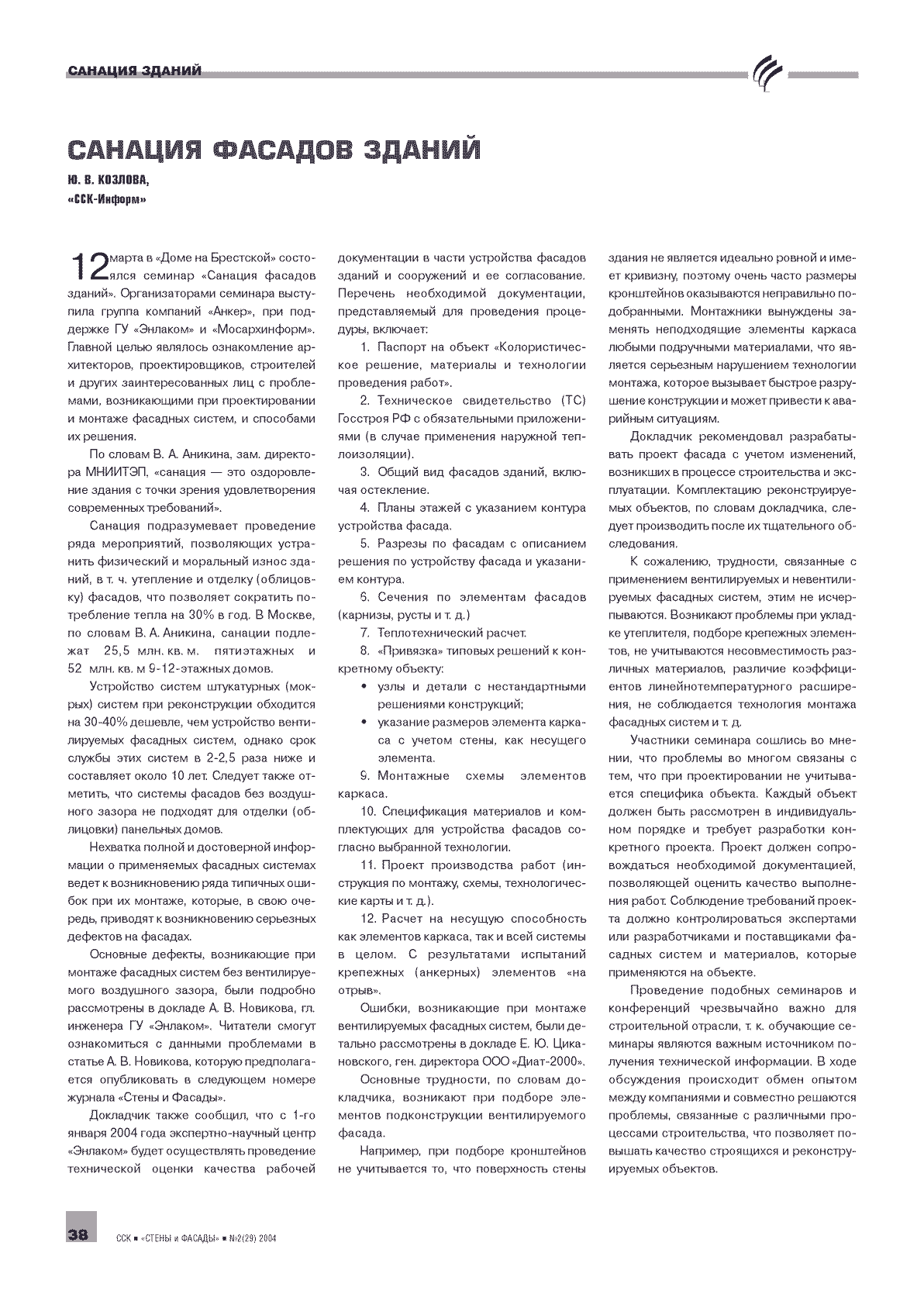 САНАЦИЯ ЗДАНИЙ

САНАЦИЯ ФАСАДОВ ЗДАНИЙ

Ю. В. КОЗЛОВА,
«ССК-Информ»

12 марта в «Доме на Брестской» состоялся семинар «Санация фасадов зданий». Организаторами семинара выступила группа компаний «Анкер», при поддержке ГУ «Энлаком» и «Мосархинформ». Главной целью являлось ознакомление архитекторов, проектировщиков, строителей и других заинтересованных лиц с проблемами, возникающими при проектировании и монтаже фасадных систем, и способами их решения.

По словам В. А. Аникина, зам. директора МНИИТЭП, «санация — это оздоровление здания с точки зрения удовлетворения современных требований».

Санация подразумевает проведение ряда мероприятий, позволяющих устранить физический и моральный износ зданий, в т. ч. утепление и отделку (облицовку) фасадов, что позволяет сократить потребление тепла на 30% в год. В Москве, по словам В. А. Аникина, санации подлежат 25,5 млн. кв. м. пятиэтажных и 52 млн. кв. м 9-12-этажных домов.

Устройство систем штукатурных (мокрых) систем при реконструкции обходится на 30-40% дешевле, чем устройство вентилируемых фасадных систем, однако срок службы этих систем в 2-2,5 раза ниже и составляет около 10 лет. Следует также отметить, что системы фасадов без воздушного зазора не подходят для отделки (облицовки) панельных домов.

Нехватка полной и достоверной информации о применяемых фасадных системах ведет к возникновению ряда типичных ошибок при их монтаже, которые, в свою очередь, приводят к возникновению серьезных дефектов на фасадах.

Основные дефекты, возникающие при монтаже фасадных систем без вентилируемого воздушного зазора, были подробно рассмотрены в докладе А. В. Новикова, гл. инженера ГУ «Энлаком». Читатели смогут ознакомиться с данными проблемами в статье А. В. Новикова, которую предполагается опубликовать в следующем номере журнала «Стены и Фасады».

Докладчик также сообщил, что с 1-го января 2004 года экспертно-научный центр «Энлаком» будет осуществлять проведение технической оценки качества рабочей документации в части устройства фасадов зданий и сооружений и ее согласование. Перечень необходимой документации, представляемый для проведения процедуры, включает:

1. Паспорт на объект «Колористическое решение, материалы и технологии проведения работ».

2. Техническое свидетельство (ТС) Госстроя РФ с обязательными приложениями (в случае применения наружной теплоизоляции).

3. Общий вид фасадов зданий, включая остекление.

4. Планы этажей с указанием контура устройства фасада.

5. Разрезы по фасадам с описанием решения по устройству фасада и указанием контура.

6. Сечения по элементам фасадов (карнизы, русты и т. д.)

7. Теплотехнический расчет.

8. «Привязка» типовых решений к конкретному объекту:
• узлы и детали с нестандартными решениями конструкций;
• указание размеров элемента каркаса с учетом стены, как несущего элемента.

9. Монтажные схемы элементов каркаса.

10. Спецификация материалов и комплектующих для устройства фасадов согласно выбранной технологии.

11. Проект производства работ (инструкция по монтажу, схемы, технологические карты и т. д.).

12. Расчет на несущую способность как элементов каркаса, так и всей системы в целом. С результатами испытаний крепежных (анкерных) элементов «на отрыв».

Ошибки, возникающие при монтаже вентилируемых фасадных систем, были детально рассмотрены в докладе Е. Ю. Цикановского, ген. директора ООО «Диат-2000».

Основные трудности, по словам докладчика, возникают при подборе элементов подконструкции вентилируемого фасада.

Например, при подборе кронштейнов не учитывается то, что поверхность стены здания не является идеально ровной и имеет кривизну, поэтому очень часто размеры кронштейнов оказываются неправильно подобранными. Монтажники вынуждены заменять неподходящие элементы каркаса любыми подручными материалами, что является серьезным нарушением технологии монтажа, которое вызывает быстрое разрушение конструкции и может привести к аварийным ситуациям.

Докладчик рекомендовал разрабатывать проект фасада с учетом изменений, возникших в процессе строительства и эксплуатации. Комплектацию реконструируемых объектов, по словам докладчика, следует производить после их тщательного обследования.

К сожалению, трудности, связанные с применением вентилируемых и невентилируемых фасадных систем, этим не исчерпываются. Возникают проблемы при укладке утеплителя, подборе крепежных элементов, не учитываются несовместимость различных материалов, различие коэффициентов линейнотемпературного расширения, не соблюдается технология монтажа фасадных систем и т. д.

Участники семинара сошлись во мнении, что проблемы во многом связаны с тем, что при проектировании не учитывается специфика объекта. Каждый объект должен быть рассмотрен в индивидуальном порядке и требует разработки конкретного проекта. Проект должен сопровождаться необходимой документацией, позволяющей оценить качество выполнения работ. Соблюдение требований проекта должно контролироваться экспертами или разработчиками и поставщиками фасадных систем и материалов, которые применяются на объекте.

Проведение подобных семинаров и конференций чрезвычайно важно для строительной отрасли, т. к. обучающие семинары являются важным источником получения технической информации. В ходе обсуждения происходит обмен опытом между компаниями и совместно решаются проблемы, связанные с различными процессами строительства, что позволяет повышать качество строящихся и реконструируемых объектов.

38 ССК ■ «СТЕНЫ и ФАСАДЫ» ■ №2(29) 2004